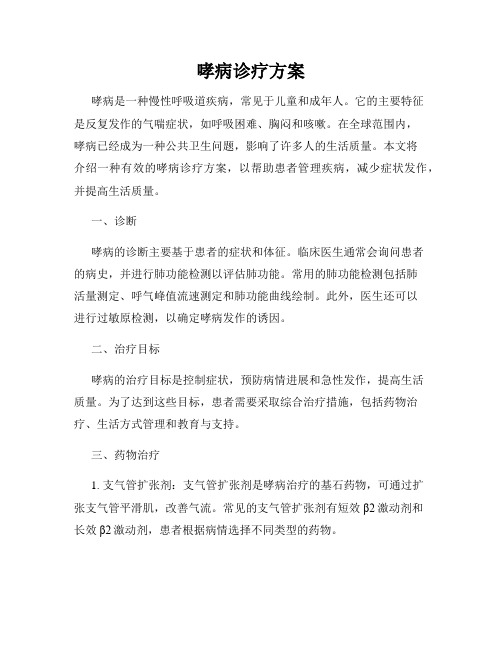 哮病诊疗方案

哮病是一种慢性呼吸道疾病，常见于儿童和成年人。它的主要特征是反复发作的气喘症状，如呼吸困难、胸闷和咳嗽。在全球范围内，哮病已经成为一种公共卫生问题，影响了许多人的生活质量。本文将介绍一种有效的哮病诊疗方案，以帮助患者管理疾病，减少症状发作，并提高生活质量。

一、诊断

哮病的诊断主要基于患者的症状和体征。临床医生通常会询问患者的病史，并进行肺功能检测以评估肺功能。常用的肺功能检测包括肺活量测定、呼气峰值流速测定和肺功能曲线绘制。此外，医生还可以进行过敏原检测，以确定哮病发作的诱因。

二、治疗目标

哮病的治疗目标是控制症状，预防病情进展和急性发作，提高生活质量。为了达到这些目标，患者需要采取综合治疗措施，包括药物治疗、生活方式管理和教育与支持。

三、药物治疗

1. 支气管扩张剂：支气管扩张剂是哮病治疗的基石药物，可通过扩张支气管平滑肌，改善气流。常见的支气管扩张剂有短效 β2 激动剂和长效 β2 激动剂，患者根据病情选择不同类型的药物。